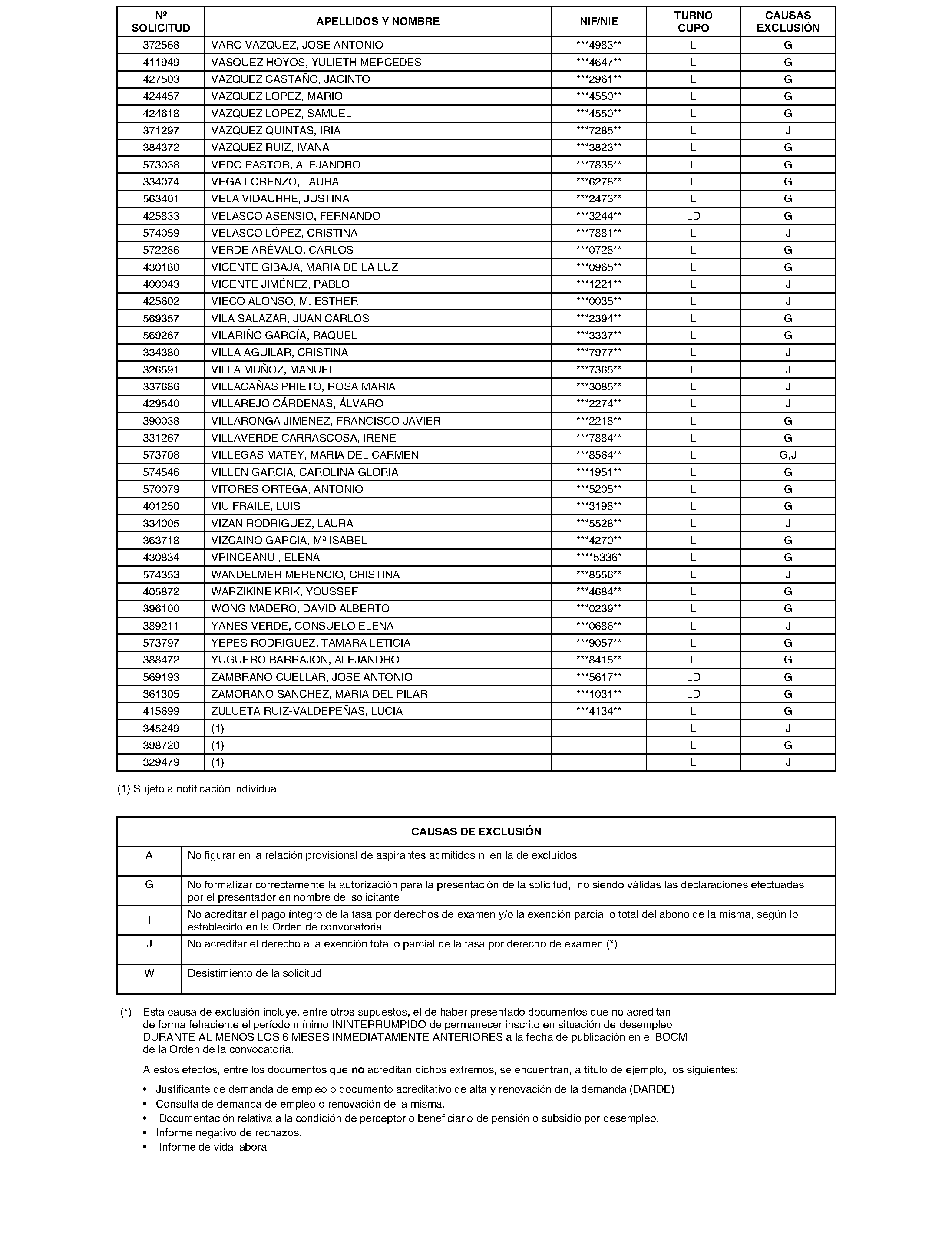 | Nº SOLICITUD | APELLIDOS Y NOMBRE | NIF/NIE | TURNO CUPO | CAUSAS EXCLUSIÓN |
|---|---|---|---|---|
| 372568 | VARO VAZQUEZ, JOSE ANTONIO | ***4983** | L | G |
| 411949 | VASQUEZ HOYOS, YULIETH MERCEDES | ***4647** | L | G |
| 427503 | VAZQUEZ CASTAÑO, JACINTO | ***2961** | L | G |
| 424457 | VAZQUEZ LOPEZ, MARIO | ***4550** | L | G |
| 424618 | VAZQUEZ LOPEZ, SAMUEL | ***4550** | L | G |
| 371297 | VAZQUEZ QUINTAS, IRIA | ***7285** | L | J |
| 384372 | VAZQUEZ RUIZ, IVANA | ***3823** | L | G |
| 573038 | VEDO PASTOR, ALEJANDRO | ***7835** | L | G |
| 334074 | VEGA LORENZO, LAURA | ***6278** | L | G |
| 563401 | VELA VIDAURRE, JUSTINA | ***2473** | L | G |
| 425833 | VELASCO ASENSIO, FERNANDO | ***3244** | LD | G |
| 574059 | VELASCO LÓPEZ, CRISTINA | ***7881** | L | J |
| 572286 | VERDE ARÉVALO, CARLOS | ***0728** | L | G |
| 430180 | VICENTE GIBAJA, MARIA DE LA LUZ | ***0965** | L | G |
| 400043 | VICENTE JIMÉNEZ, PABLO | ***1221** | L | J |
| 425602 | VIECO ALONSO, M. ESTHER | ***0035** | L | J |
| 569357 | VILA SALAZAR, JUAN CARLOS | ***2394** | L | G |
| 569267 | VILARIÑO GARCÍA, RAQUEL | ***3337** | L | G |
| 334380 | VILLA AGUILAR, CRISTINA | ***7977** | L | J |
| 326591 | VILLA MUÑOZ, MANUEL | ***7365** | L | J |
| 337686 | VILLACAÑAS PRIETO, ROSA MARIA | ***3085** | L | J |
| 429540 | VILLAREJO CÁRDENAS, ÁLVARO | ***2274** | L | J |
| 390038 | VILLARONGA JIMENEZ, FRANCISCO JAVIER | ***2218** | L | G |
| 331267 | VILLAVERDE CARRASCOSA, IRENE | ***7884** | L | G |
| 573708 | VILLEGAS MATEY, MARIA DEL CARMEN | ***8564** | L | G,J |
| 574546 | VILLEN GARCIA, CAROLINA GLORIA | ***1951** | L | G |
| 570079 | VITORES ORTEGA, ANTONIO | ***5205** | L | G |
| 401250 | VIU FRAILE, LUIS | ***3198** | L | G |
| 334005 | VIZAN RODRIGUEZ, LAURA | ***5528** | L | J |
| 363718 | VIZCAINO GARCIA, Mª ISABEL | ***4270** | L | G |
| 430834 | VRINCEANU , ELENA | ****5336* | L | G |
| 574353 | WANDELMER MERENCIO, CRISTINA | ***8556** | L | J |
| 405872 | WARZIKINE KRIK, YOUSSEF | ***4684** | L | G |
| 396100 | WONG MADERO, DAVID ALBERTO | ***0239** | L | G |
| 389211 | YANES VERDE, CONSUELO ELENA | ***0686** | L | J |
| 573797 | YEPES RODRIGUEZ, TAMARA LETICIA | ***9057** | L | G |
| 388472 | YUGUERO BARRAJON, ALEJANDRO | ***8415** | L | G |
| 569193 | ZAMBRANO CUELLAR, JOSE ANTONIO | ***5617** | LD | G |
| 361305 | ZAMORANO SANCHEZ, MARIA DEL PILAR | ***1031** | LD | G |
| 415699 | ZULUETA RUIZ-VALDEPEÑAS, LUCIA | ***4134** | L | G |
| 345249 | (1) |  | L | J |
| 398720 | (1) |  | L | G |
| 329479 | (1) |  | L | J |

(1) Sujeto a notificación individual

| CAUSAS DE EXCLUSIÓN |  |
|---|---|
| A | No figurar en la relación provisional de aspirantes admitidos ni en la de excluidos |
| G | No formalizar correctamente la autorización para la presentación de la solicitud, no siendo válidas las declaraciones efectuadas por el presentador en nombre del solicitante |
| I | No acreditar el pago íntegro de la tasa por derechos de examen y/o la exención parcial o total del abono de la misma, según lo establecido en la Orden de convocatoria |
| J | No acreditar el derecho a la exención total o parcial de la tasa por derecho de examen (*) |
| W | Desistimiento de la solicitud |

(*) Esta causa de exclusión incluye, entre otros supuestos, el de haber presentado documentos que no acreditan de forma fehaciente el período mínimo ININTERRUMPIDO de permanecer inscrito en situación de desempleo DURANTE AL MENOS LOS 6 MESES INMEDIATAMENTE ANTERIORES a la fecha de publicación en el BOCM de la Orden de la convocatoria.

A estos efectos, entre los documentos que no acreditan dichos extremos, se encuentran, a título de ejemplo, los siguientes:

• Justificante de demanda de empleo o documento acreditativo de alta y renovación de la demanda (DARDE)
• Consulta de demanda de empleo o renovación de la misma.
• Documentación relativa a la condición de perceptor o beneficiario de pensión o subsidio por desempleo.
• Informe negativo de rechazos.
• Informe de vida laboral